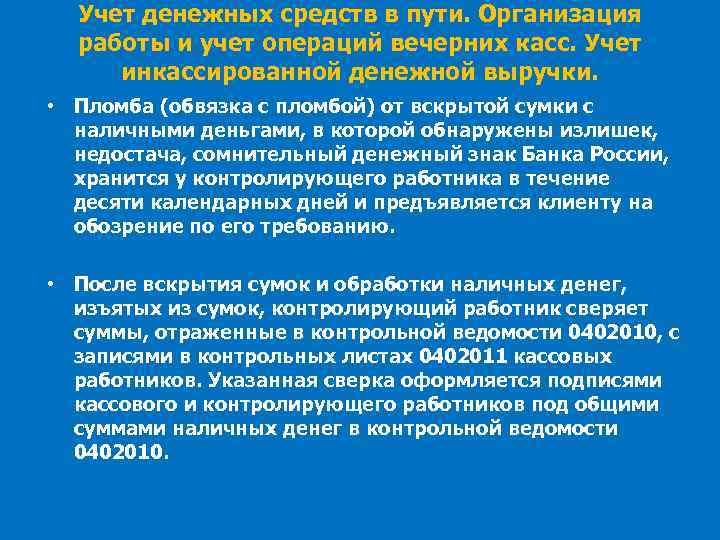 Учет денежных средств в пути. Организация работы и учет операций вечерних касс. Учет инкассированной денежной выручки.

• Пломба (обвязка с пломбой) от вскрытой сумки с наличными деньгами, в которой обнаружены излишек, недостача, сомнительный денежный знак Банка России, хранится у контролирующего работника в течение десяти календарных дней и предъявляется клиенту на обозрение по его требованию.

• После вскрытия сумок и обработки наличных денег, изъятых из сумок, контролирующий работник сверяет суммы, отраженные в контрольной ведомости 0402010, с записями в контрольных листах 0402011 кассовых работников. Указанная сверка оформляется подписями кассового и контролирующего работников под общими суммами наличных денег в контрольной ведомости 0402010.